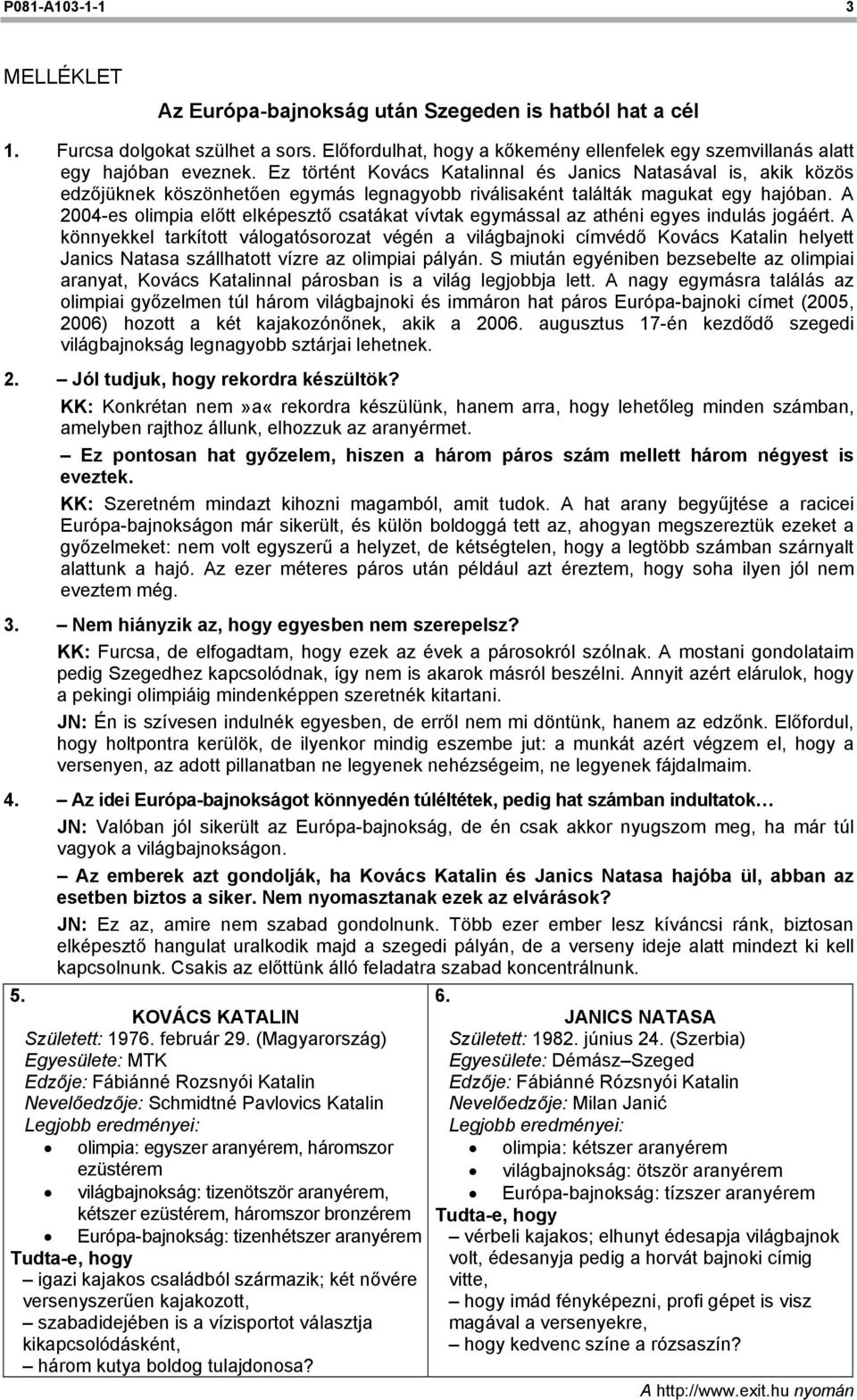 P081-A103-1-1 3

MELLÉKLET

Az Európa-bajnokság után Szegeden is hatból hat a cél

1. Furcsa dolgokat szülhet a sors. Előfordulhat, hogy a kőkemény ellenfelek egy szemvillanás alatt egy hajóban eveznek. Ez történt Kovács Katalinnal és Janics Natasával is, akik közös edzőjüknek köszönhetően egymás legnagyobb riválisaként találták magukat egy hajóban. A 2004-es olimpia előtt elképesztő csatákat vívtak egymással az athéni egyes indulás jogáért. A könnyekkel tarkított válogatósorozat végén a világbajnoki címvédő Kovács Katalin helyett Janics Natasa szállhatott vízre az olimpiai pályán. S miután egyéniben bezsebelte az olimpiai aranyat, Kovács Katalinnal párosban is a világ legjobbja lett. A nagy egymásra találás az olimpiai győzelmen túl három világbajnoki és immáron hat páros Európa-bajnoki címet (2005, 2006) hozott a két kajakozónőnek, akik a 2006. augusztus 17-én kezdődő szegedi világbajnokság legnagyobb sztárjai lehetnek.

2. – Jól tudjuk, hogy rekordra készültök?

KK: Konkrétan nem »a« rekordra készülünk, hanem arra, hogy lehetőleg minden számban, amelyben rajthoz állunk, elhozzuk az aranyérmet.

– Ez pontosan hat győzelem, hiszen a három páros szám mellett három négyest is eveztek.

KK: Szeretném mindazt kihozni magamból, amit tudok. A hat arany begyűjtése a racicei Európa-bajnokságon már sikerült, és külön boldoggá tett az, ahogyan megszereztük ezeket a győzelmeket: nem volt egyszerű a helyzet, de kétségtelen, hogy a legtöbb számban szárnyalt alattunk a hajó. Az ezer méteres páros után például azt éreztem, hogy soha ilyen jól nem eveztem még.

3. – Nem hiányzik az, hogy egyesben nem szerepelsz?

KK: Furcsa, de elfogadtam, hogy ezek az évek a párosokról szólnak. A mostani gondolataim pedig Szegedhez kapcsolódnak, így nem is akarok másról beszélni. Annyit azért elárulok, hogy a pekingi olimpiáig mindenképpen szeretnék kitartani.

JN: Én is szívesen indulnék egyesben, de erről nem mi döntünk, hanem az edzőnk. Előfordul, hogy holtpontra kerülök, de ilyenkor mindig eszembe jut: a munkát azért végzem el, hogy a versenyen, az adott pillanatban ne legyenek nehézségeim, ne legyenek fájdalmaim.

4. – Az idei Európa-bajnokságot könnyedén túléltétek, pedig hat számban indultatok…

JN: Valóban jól sikerült az Európa-bajnokság, de én csak akkor nyugszom meg, ha már túl vagyok a világbajnokságon.

– Az emberek azt gondolják, ha Kovács Katalin és Janics Natasa hajóba ül, abban az esetben biztos a siker. Nem nyomasztanak ezek az elvárások?

JN: Ez az, amire nem szabad gondolnunk. Több ezer ember lesz kíváncsi ránk, biztosan elképesztő hangulat uralkodik majd a szegedi pályán, de a verseny ideje alatt mindezt ki kell kapcsolnunk. Csakis az előttünk álló feladatra szabad koncentrálnunk.

5.
KOVÁCS KATALIN
Született: 1976. február 29. (Magyarország)
Egyesülete: MTK
Edzője: Fábiánné Rozsnyói Katalin
Nevelőedzője: Schmidtné Pavlovics Katalin
Legjobb eredményei:
• olimpia: egyszer aranyérem, háromszor ezüstérem
• világbajnokság: tizenötször aranyérem, kétszer ezüstérem, háromszor bronzérem
• Európa-bajnokság: tizenhétszer aranyérem
Tudta-e, hogy
– igazi kajakos családból származik; két nővére versenyszerűen kajakozott,
– szabadidejében is a vízisportot választja kikapcsolódásként,
– három kutya boldog tulajdonosa?

6.
JANICS NATASA
Született: 1982. június 24. (Szerbia)
Egyesülete: Démász–Szeged
Edzője: Fábiánné Rózsnyói Katalin
Nevelőedzője: Milan Janić
Legjobb eredményei:
• olimpia: kétszer aranyérem
• világbajnokság: ötször aranyérem
• Európa-bajnokság: tízszer aranyérem
Tudta-e, hogy
– vérbeli kajakos; elhunyt édesapja világbajnok volt, édesanyja pedig a horvát bajnoki címig vitte,
– hogy imád fényképezni, profi gépet is visz magával a versenyekre,
– hogy kedvenc színe a rózsaszín?

A http://www.exit.hu nyomán